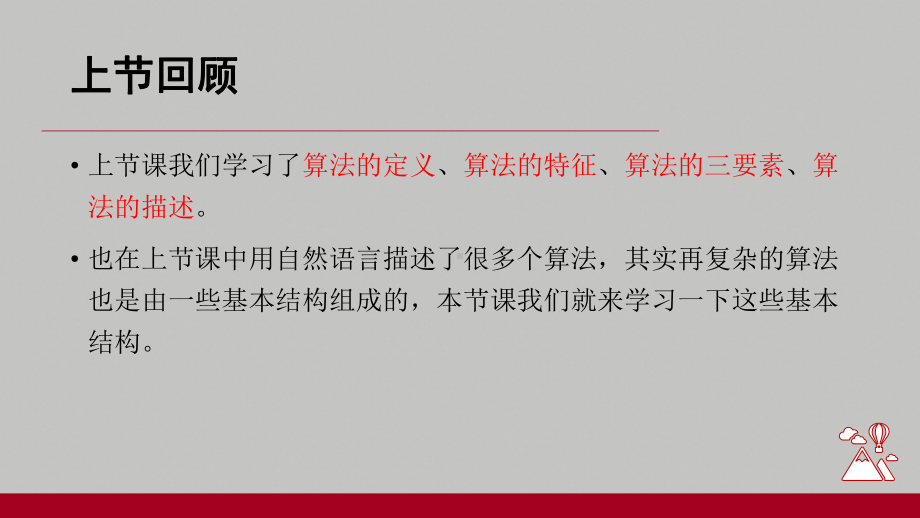 上节回顾

• 上节课我们学习了算法的定义、算法的特征、算法的三要素、算法的描述。

• 也在上节课中用自然语言描述了很多个算法，其实再复杂的算法也是由一些基本结构组成的，本节课我们就来学习一下这些基本结构。